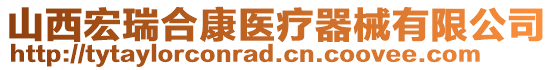 山西宏瑞合康医疗器械有限公司
http://tytaylorconrad.cn.coovee.com